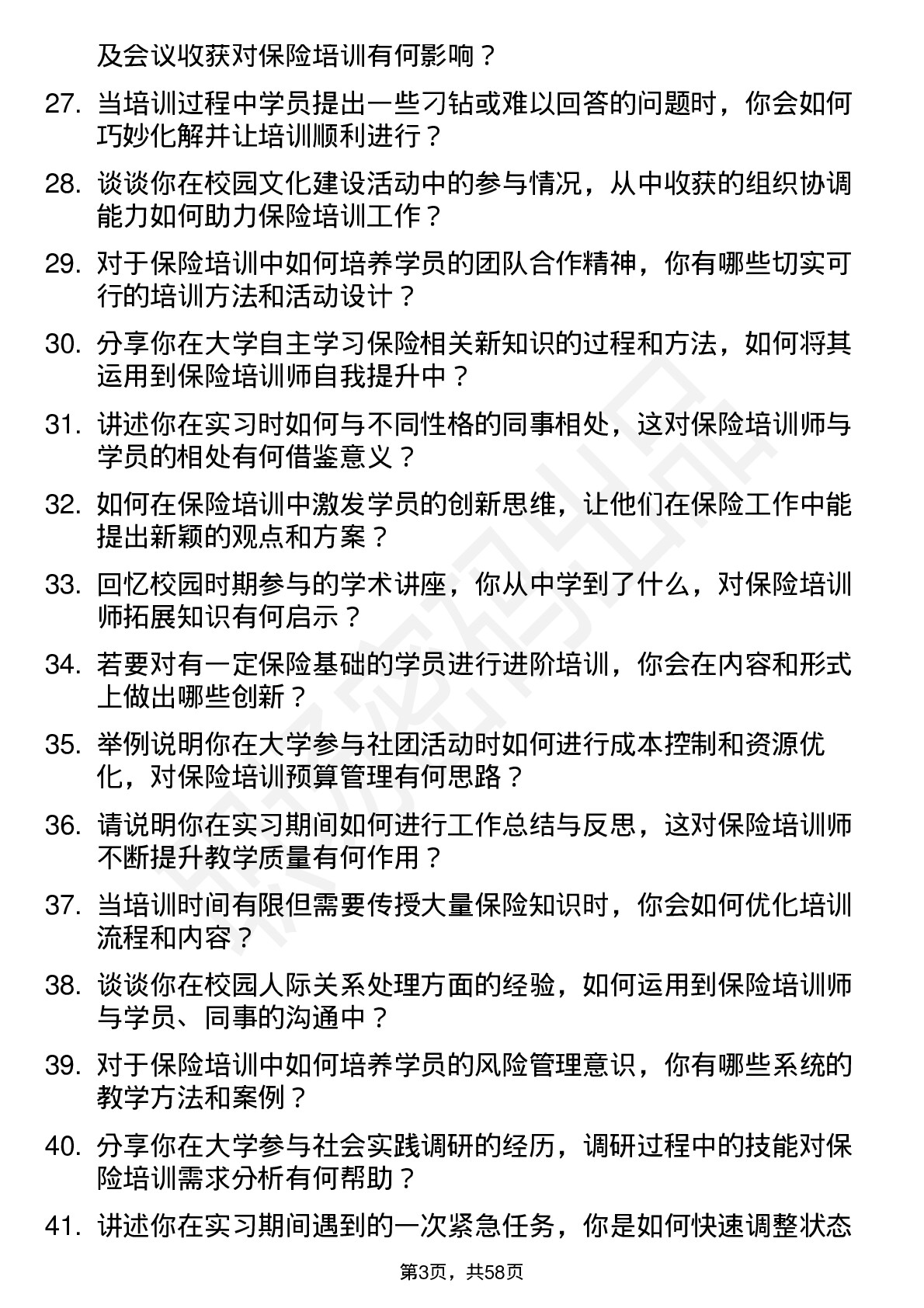 及会议收获对保险培训有何影响？

27. 当培训过程中学员提出一些刁钻或难以回答的问题时，你会如何巧妙化解并让培训顺利进行？

28. 谈谈你在校园文化建设活动中的参与情况，从中收获的组织协调能力如何助力保险培训工作？

29. 对于保险培训中如何培养学员的团队合作精神，你有哪些切实可行的培训方法和活动设计？

30. 分享你在大学自主学习保险相关新知识的过程和方法，如何将其运用到保险培训师自我提升中？

31. 讲述你在实习时如何与不同性格的同事相处，这对保险培训师与学员的相处有何借鉴意义？

32. 如何在保险培训中激发学员的创新思维，让他们在保险工作中能提出新颖的观点和方案？

33. 回忆校园时期参与的学术讲座，你从中学到了什么，对保险培训师拓展知识有何启示？

34. 若要对有一定保险基础的学员进行进阶培训，你会在内容和形式上做出哪些创新？

35. 举例说明你在大学参与社团活动时如何进行成本控制和资源优化，对保险培训预算管理有何思路？

36. 请说明你在实习期间如何进行工作总结与反思，这对保险培训师不断提升教学质量有何作用？

37. 当培训时间有限但需要传授大量保险知识时，你会如何优化培训流程和内容？

38. 谈谈你在校园人际关系处理方面的经验，如何运用到保险培训师与学员、同事的沟通中？

39. 对于保险培训中如何培养学员的风险管理意识，你有哪些系统的教学方法和案例？

40. 分享你在大学参与社会实践调研的经历，调研过程中的技能对保险培训需求分析有何帮助？

41. 讲述你在实习期间遇到的一次紧急任务，你是如何快速调整状态

第3页，共58页